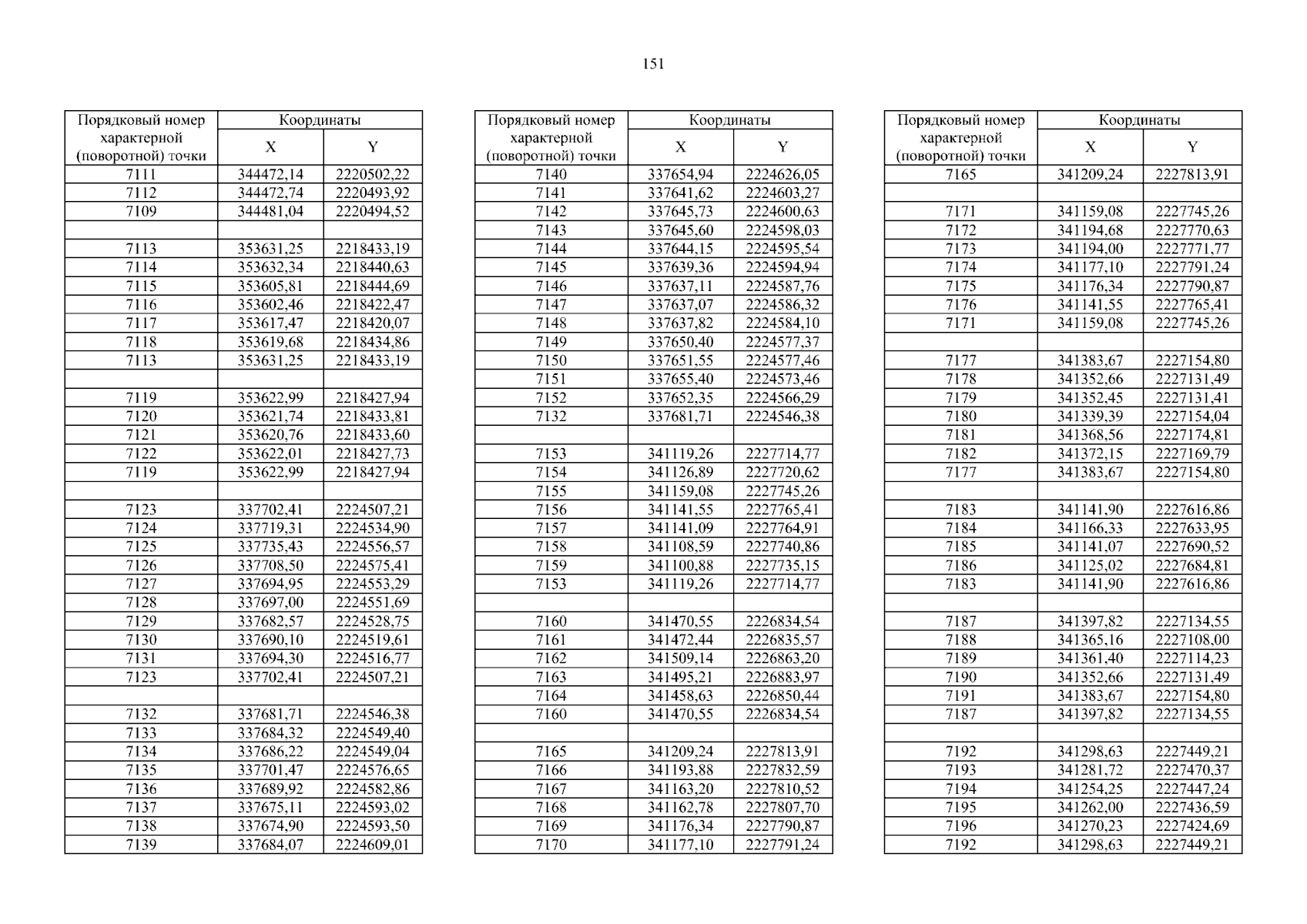 151

| Порядковый номер характерной (поворотной) точки | Координаты X | Координаты Y |
|---|---|---|
| 7111 | 344472,14 | 2220502,22 |
| 7112 | 344472,74 | 2220493,92 |
| 7109 | 344481,04 | 2220494,52 |
| | | |
| 7113 | 353631,25 | 2218433,19 |
| 7114 | 353632,34 | 2218440,63 |
| 7115 | 353605,81 | 2218444,69 |
| 7116 | 353602,46 | 2218422,47 |
| 7117 | 353617,47 | 2218420,07 |
| 7118 | 353619,68 | 2218434,86 |
| 7113 | 353631,25 | 2218433,19 |
| | | |
| 7119 | 353622,99 | 2218427,94 |
| 7120 | 353621,74 | 2218433,81 |
| 7121 | 353620,76 | 2218433,60 |
| 7122 | 353622,01 | 2218427,73 |
| 7119 | 353622,99 | 2218427,94 |
| | | |
| 7123 | 337702,41 | 2224507,21 |
| 7124 | 337719,31 | 2224534,90 |
| 7125 | 337735,43 | 2224556,57 |
| 7126 | 337708,50 | 2224575,41 |
| 7127 | 337694,95 | 2224553,29 |
| 7128 | 337697,00 | 2224551,69 |
| 7129 | 337682,57 | 2224528,75 |
| 7130 | 337690,10 | 2224519,61 |
| 7131 | 337694,30 | 2224516,77 |
| 7123 | 337702,41 | 2224507,21 |
| | | |
| 7132 | 337681,71 | 2224546,38 |
| 7133 | 337684,32 | 2224549,40 |
| 7134 | 337686,22 | 2224549,04 |
| 7135 | 337701,47 | 2224576,65 |
| 7136 | 337689,92 | 2224582,86 |
| 7137 | 337675,11 | 2224593,02 |
| 7138 | 337674,90 | 2224593,50 |
| 7139 | 337684,07 | 2224609,01 |

| Порядковый номер характерной (поворотной) точки | Координаты X | Координаты Y |
|---|---|---|
| 7140 | 337654,94 | 2224626,05 |
| 7141 | 337641,62 | 2224603,27 |
| 7142 | 337645,73 | 2224600,63 |
| 7143 | 337645,60 | 2224598,03 |
| 7144 | 337644,15 | 2224595,54 |
| 7145 | 337639,36 | 2224594,94 |
| 7146 | 337637,11 | 2224587,76 |
| 7147 | 337637,07 | 2224586,32 |
| 7148 | 337637,82 | 2224584,10 |
| 7149 | 337650,40 | 2224577,37 |
| 7150 | 337651,55 | 2224577,46 |
| 7151 | 337655,40 | 2224573,46 |
| 7152 | 337652,35 | 2224566,29 |
| 7132 | 337681,71 | 2224546,38 |
| | | |
| 7153 | 341119,26 | 2227714,77 |
| 7154 | 341126,89 | 2227720,62 |
| 7155 | 341159,08 | 2227745,26 |
| 7156 | 341141,55 | 2227765,41 |
| 7157 | 341141,09 | 2227764,91 |
| 7158 | 341108,59 | 2227740,86 |
| 7159 | 341100,88 | 2227735,15 |
| 7153 | 341119,26 | 2227714,77 |
| | | |
| 7160 | 341470,55 | 2226834,54 |
| 7161 | 341472,44 | 2226835,57 |
| 7162 | 341509,14 | 2226863,20 |
| 7163 | 341495,21 | 2226883,97 |
| 7164 | 341458,63 | 2226850,44 |
| 7160 | 341470,55 | 2226834,54 |
| | | |
| 7165 | 341209,24 | 2227813,91 |
| 7166 | 341193,88 | 2227832,59 |
| 7167 | 341163,20 | 2227810,52 |
| 7168 | 341162,78 | 2227807,70 |
| 7169 | 341176,34 | 2227790,87 |
| 7170 | 341177,10 | 2227791,24 |

| Порядковый номер характерной (поворотной) точки | Координаты X | Координаты Y |
|---|---|---|
| 7165 | 341209,24 | 2227813,91 |
| | | |
| 7171 | 341159,08 | 2227745,26 |
| 7172 | 341194,68 | 2227770,63 |
| 7173 | 341194,00 | 2227771,77 |
| 7174 | 341177,10 | 2227791,24 |
| 7175 | 341176,34 | 2227790,87 |
| 7176 | 341141,55 | 2227765,41 |
| 7171 | 341159,08 | 2227745,26 |
| | | |
| 7177 | 341383,67 | 2227154,80 |
| 7178 | 341352,66 | 2227131,49 |
| 7179 | 341352,45 | 2227131,41 |
| 7180 | 341339,39 | 2227154,04 |
| 7181 | 341368,56 | 2227174,81 |
| 7182 | 341372,15 | 2227169,79 |
| 7177 | 341383,67 | 2227154,80 |
| | | |
| 7183 | 341141,90 | 2227616,86 |
| 7184 | 341166,33 | 2227633,95 |
| 7185 | 341141,07 | 2227690,52 |
| 7186 | 341125,02 | 2227684,81 |
| 7183 | 341141,90 | 2227616,86 |
| | | |
| 7187 | 341397,82 | 2227134,55 |
| 7188 | 341365,16 | 2227108,00 |
| 7189 | 341361,40 | 2227114,23 |
| 7190 | 341352,66 | 2227131,49 |
| 7191 | 341383,67 | 2227154,80 |
| 7187 | 341397,82 | 2227134,55 |
| | | |
| 7192 | 341298,63 | 2227449,21 |
| 7193 | 341281,72 | 2227470,37 |
| 7194 | 341254,25 | 2227447,24 |
| 7195 | 341262,00 | 2227436,59 |
| 7196 | 341270,23 | 2227424,69 |
| 7192 | 341298,63 | 2227449,21 |